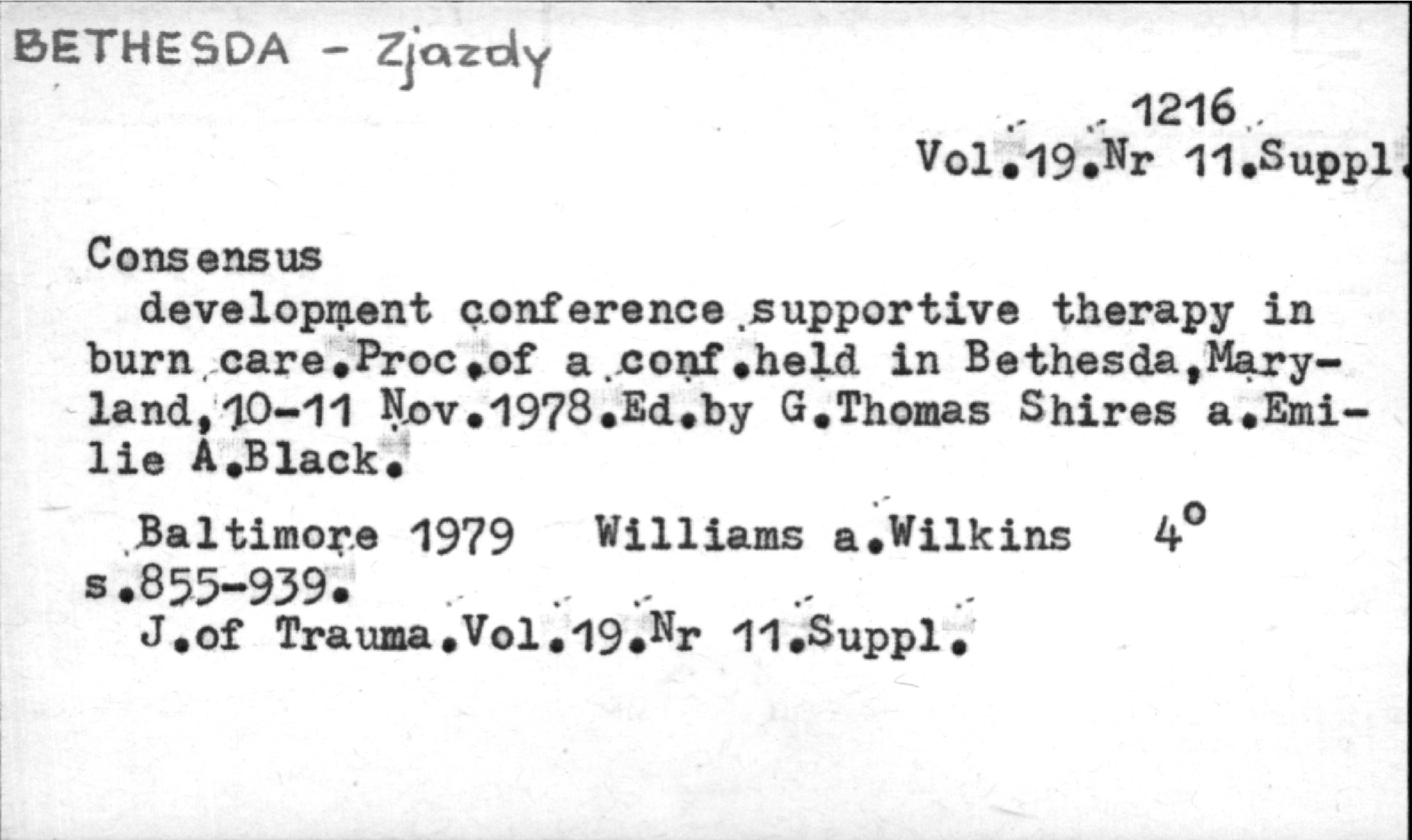 BETHESDA - Zjazdy

1216
Vol.19.Nr 11.Suppl.

Consensus

development conference supportive therapy in burn care.Proc.of a conf.held in Bethesda,Maryland,10-11 Nov.1978.Ed.by G.Thomas Shires a.Emilie A.Black.

Baltimore 1979 Williams a.Wilkins 4°
s.855-939.
J.of Trauma.Vol.19.Nr 11.Suppl.